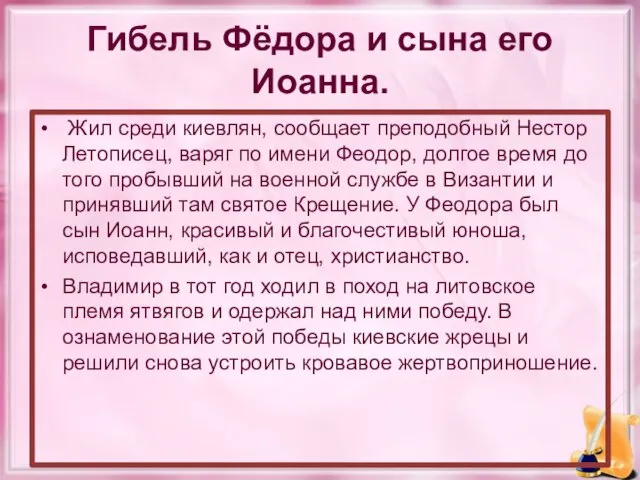 Гибель Фёдора и сына его Иоанна.

• Жил среди киевлян, сообщает преподобный Нестор Летописец, варяг по имени Феодор, долгое время до того пробывший на военной службе в Византии и принявший там святое Крещение. У Феодора был сын Иоанн, красивый и благочестивый юноша, исповедавший, как и отец, христианство.

• Владимир в тот год ходил в поход на литовское племя ятвягов и одержал над ними победу. В ознаменование этой победы киевские жрецы и решили снова устроить кровавое жертвоприношение.